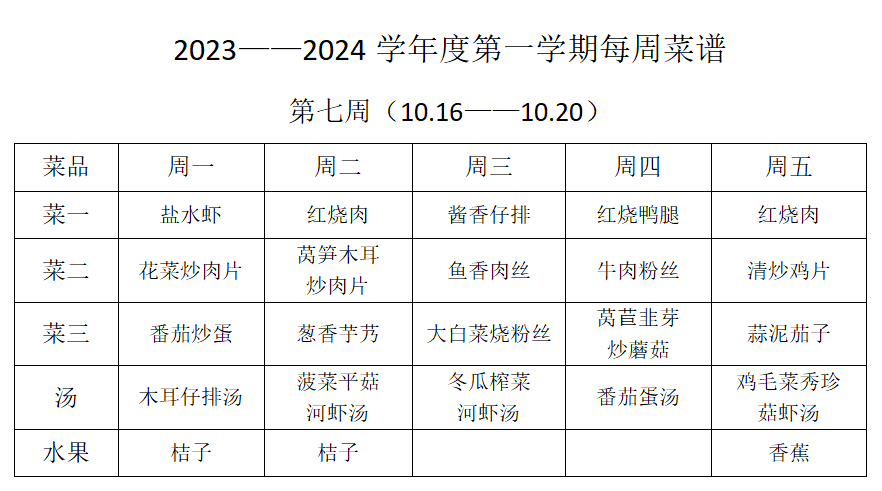 2023——2024学年度第一学期每周菜谱

第七周（10.16——10.20）

| 菜品 | 周一 | 周二 | 周三 | 周四 | 周五 |
|---|---|---|---|---|---|
| 菜一 | 盐水虾 | 红烧肉 | 酱香仔排 | 红烧鸭腿 | 红烧肉 |
| 菜二 | 花菜炒肉片 | 莴笋木耳炒肉片 | 鱼香肉丝 | 牛肉粉丝 | 清炒鸡片 |
| 菜三 | 番茄炒蛋 | 葱香芋艿 | 大白菜烧粉丝 | 莴苣韭芽炒蘑菇 | 蒜泥茄子 |
| 汤 | 木耳仔排汤 | 菠菜平菇河虾汤 | 冬瓜榨菜河虾汤 | 番茄蛋汤 | 鸡毛菜秀珍菇虾汤 |
| 水果 | 桔子 | 桔子 |  |  | 香蕉 |